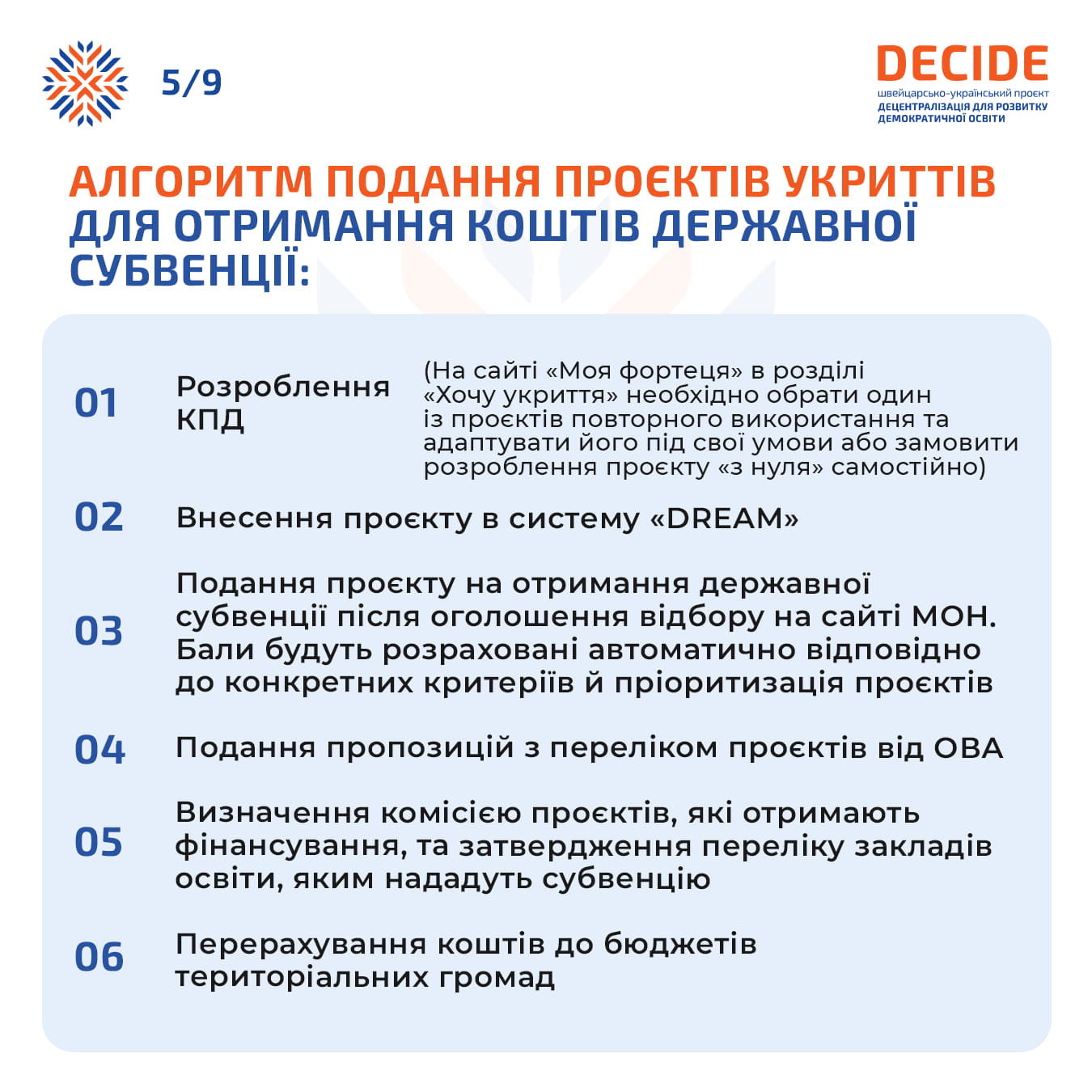 5/9

DECIDE
швейцарсько-український проєкт
ДЕЦЕНТРАЛІЗАЦІЯ ДЛЯ РОЗВИТКУ ДЕМОКРАТИЧНОЇ ОСВІТИ

АЛГОРИТМ ПОДАННЯ ПРОЄКТІВ УКРИТТІВ ДЛЯ ОТРИМАННЯ КОШТІВ ДЕРЖАВНОЇ СУБВЕНЦІЇ:

01 Розроблення КПД (На сайті «Моя фортеця» в розділі «Хочу укриття» необхідно обрати один із проєктів повторного використання та адаптувати його під свої умови або замовити розроблення проєкту «з нуля» самостійно)

02 Внесення проєкту в систему «DREAM»

03 Подання проєкту на отримання державної субвенції після оголошення відбору на сайті МОН. Бали будуть розраховані автоматично відповідно до конкретних критеріїв й пріоритизація проєктів

04 Подання пропозицій з переліком проєктів від ОВА

05 Визначення комісією проєктів, які отримають фінансування, та затвердження переліку закладів освіти, яким нададуть субвенцію

06 Перерахування коштів до бюджетів територіальних громад